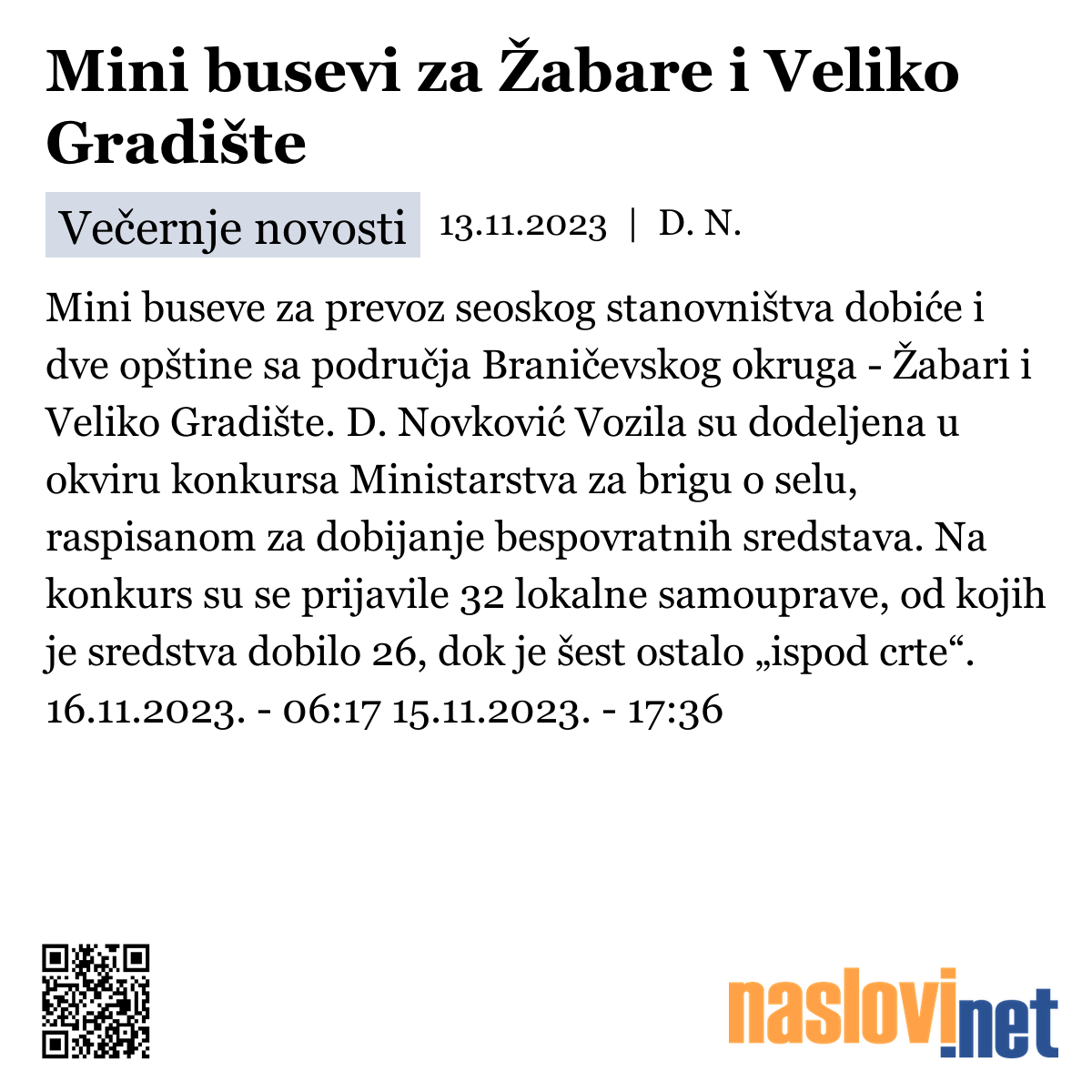 Mini busevi za Žabare i Veliko Gradište

Večernje novosti 13.11.2023 | D. N.

Mini buseve za prevoz seoskog stanovništva dobiće i dve opštine sa područja Braničevskog okruga - Žabari i Veliko Gradište. D. Novković Vozila su dodeljena u okviru konkursa Ministarstva za brigu o selu, raspisanom za dobijanje bespovratnih sredstava. Na konkurs su se prijavile 32 lokalne samouprave, od kojih je sredstva dobilo 26, dok je šest ostalo „ispod crte“. 16.11.2023. - 06:17 15.11.2023. - 17:36

naslovi.net